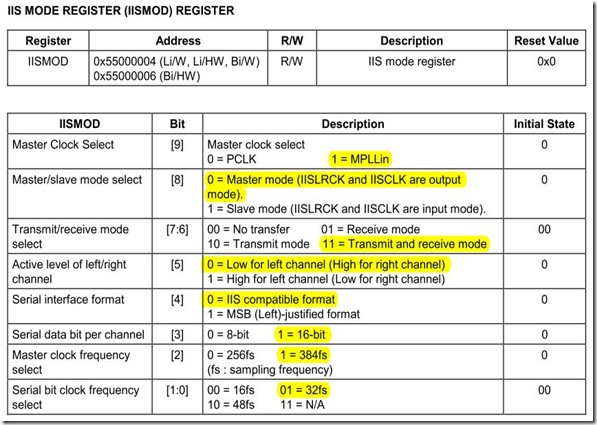 IIS MODE REGISTER (IISMOD) REGISTER

| Register | Address | R/W | Description | Reset Value |
|---|---|---|---|---|
| IISMOD | 0x55000004 (Li/W, Li/HW, Bi/W) 0x55000006 (Bi/HW) | R/W | IIS mode register | 0x0 |

| IISMOD | Bit | Description | Initial State |
|---|---|---|---|
| Master Clock Select | [9] | Master clock select 0 = PCLK 1 = MPLLin | 0 |
| Master/slave mode select | [8] | 0 = Master mode (IISLRCK and IISCLK are output mode). 1 = Slave mode (IISLRCK and IISCLK are input mode). | 0 |
| Transmit/receive mode select | [7:6] | 00 = No transfer 01 = Receive mode 10 = Transmit mode 11 = Transmit and receive mode | 00 |
| Active level of left/right channel | [5] | 0 = Low for left channel (High for right channel) 1 = High for left channel (Low for right channel) | 0 |
| Serial interface format | [4] | 0 = IIS compatible format 1 = MSB (Left)-justified format | 0 |
| Serial data bit per channel | [3] | 0 = 8-bit 1 = 16-bit | 0 |
| Master clock frequency select | [2] | 0 = 256fs 1 = 384fs (fs : sampling frequency) | 0 |
| Serial bit clock frequency select | [1:0] | 00 = 16fs 01 = 32fs 10 = 48fs 11 = N/A | 00 |